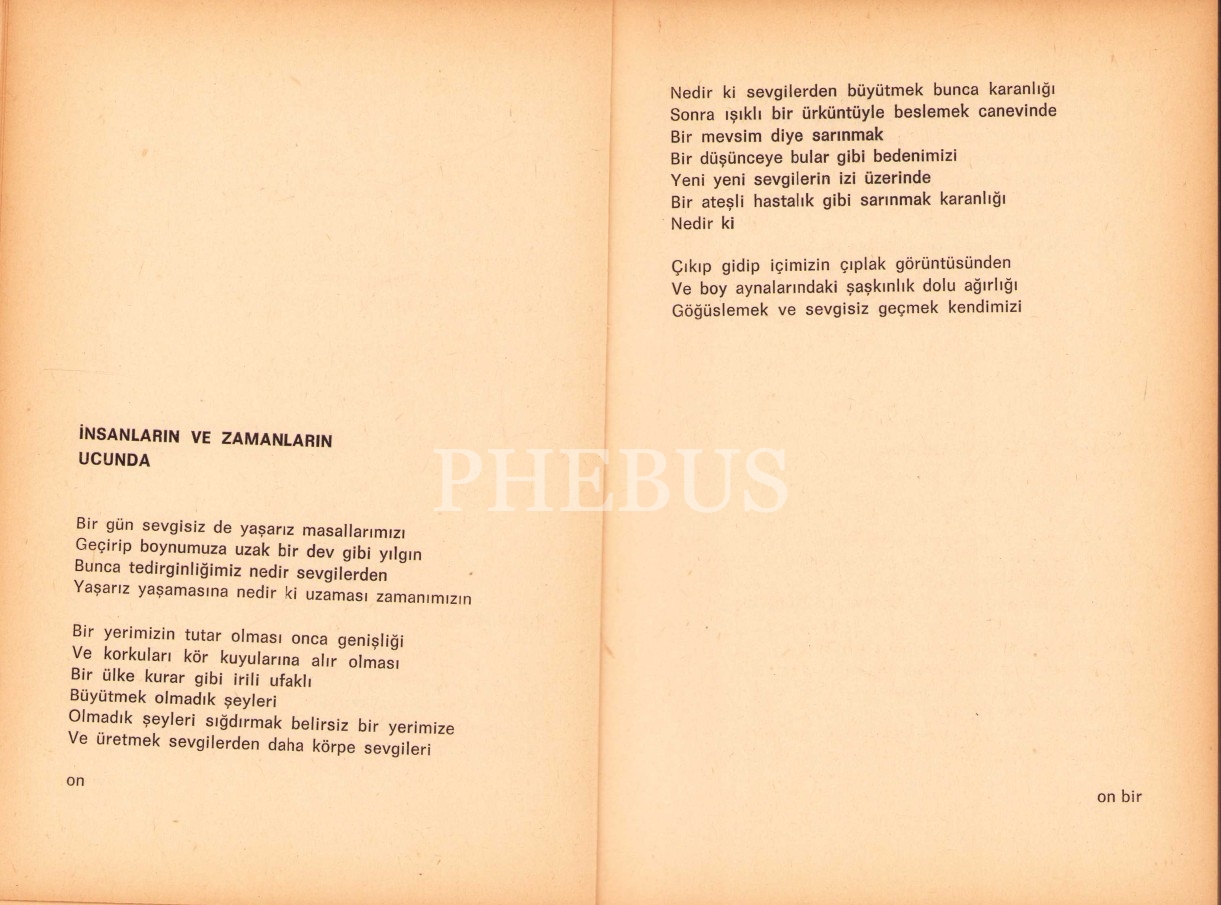 İNSANLARIN VE ZAMANLARIN UCUNDA

Bir gün sevgisiz de yaşarız masallarımızı
Geçirip boynumuza uzak bir dev gibi yılgın
Bunca tedirginliğimiz nedir sevgilerden
Yaşarız yaşamasına nedir ki uzaması zamanımızın

Bir yerimizin tutar olması onca genişliği
Ve korkuları kör kuyularına alır olması
Bir ülke kurar gibi irili ufaklı
Büyütmek olmadık şeyleri
Olmadık şeyleri sığdırmak belirsiz bir yerimize
Ve üretmek sevgilerden daha körpe sevgileri

on

PHEBUS

Nedir ki sevgilerden büyütmek bunca karanlığı
Sonra ışıklı bir ürküntüyle beslemek canevinde
Bir mevsim diye sarınmak
Bir düşünceye bular gibi bedenimizi
Yeni yeni sevgilerin izi üzerinde
Bir ateşli hastalık gibi sarınmak karanlığı
Nedir ki

Çıkıp gidip içimizin çıplak görüntüsünden
Ve boy aynalarındaki şaşkınlık dolu ağırlığı
Göğüslemek ve sevgisiz geçmek kendimizi

on bir